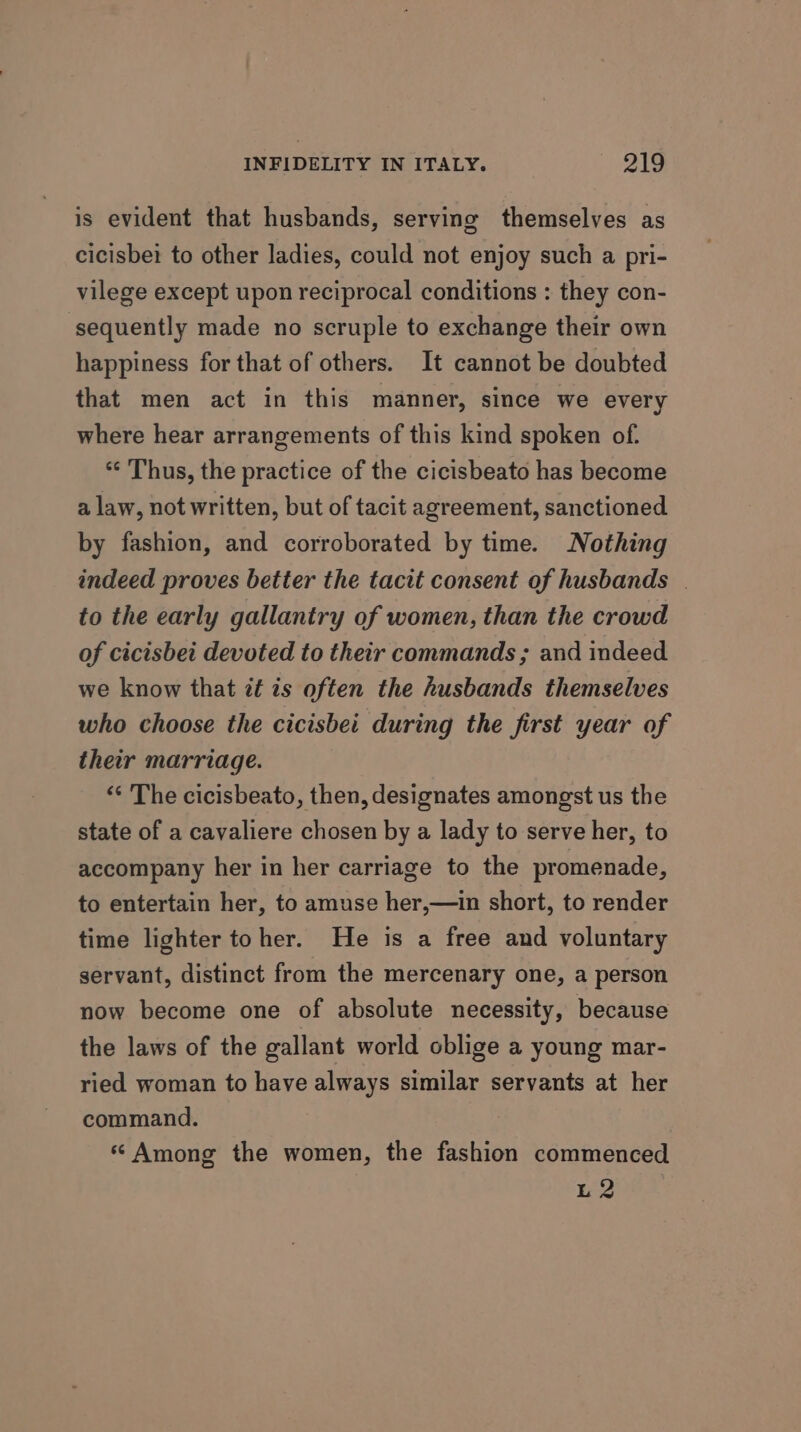 INFIDELITY IN ITALY. 219

is evident that husbands, serving themselves as cicisbei to other ladies, could not enjoy such a privilege except upon reciprocal conditions : they consequently made no scruple to exchange their own happiness for that of others. It cannot be doubted that men act in this manner, since we every where hear arrangements of this kind spoken of.

“ Thus, the practice of the cicisbeato has become a law, not written, but of tacit agreement, sanctioned by fashion, and corroborated by time. Nothing indeed proves better the tacit consent of husbands to the early gallantry of women, than the crowd of cicisbei devoted to their commands ; and indeed we know that it is often the husbands themselves who choose the cicisbei during the first year of their marriage.

“ The cicisbeato, then, designates amongst us the state of a cavaliere chosen by a lady to serve her, to accompany her in her carriage to the promenade, to entertain her, to amuse her,—in short, to render time lighter to her. He is a free and voluntary servant, distinct from the mercenary one, a person now become one of absolute necessity, because the laws of the gallant world oblige a young married woman to have always similar servants at her command.

“ Among the women, the fashion commenced

L 2